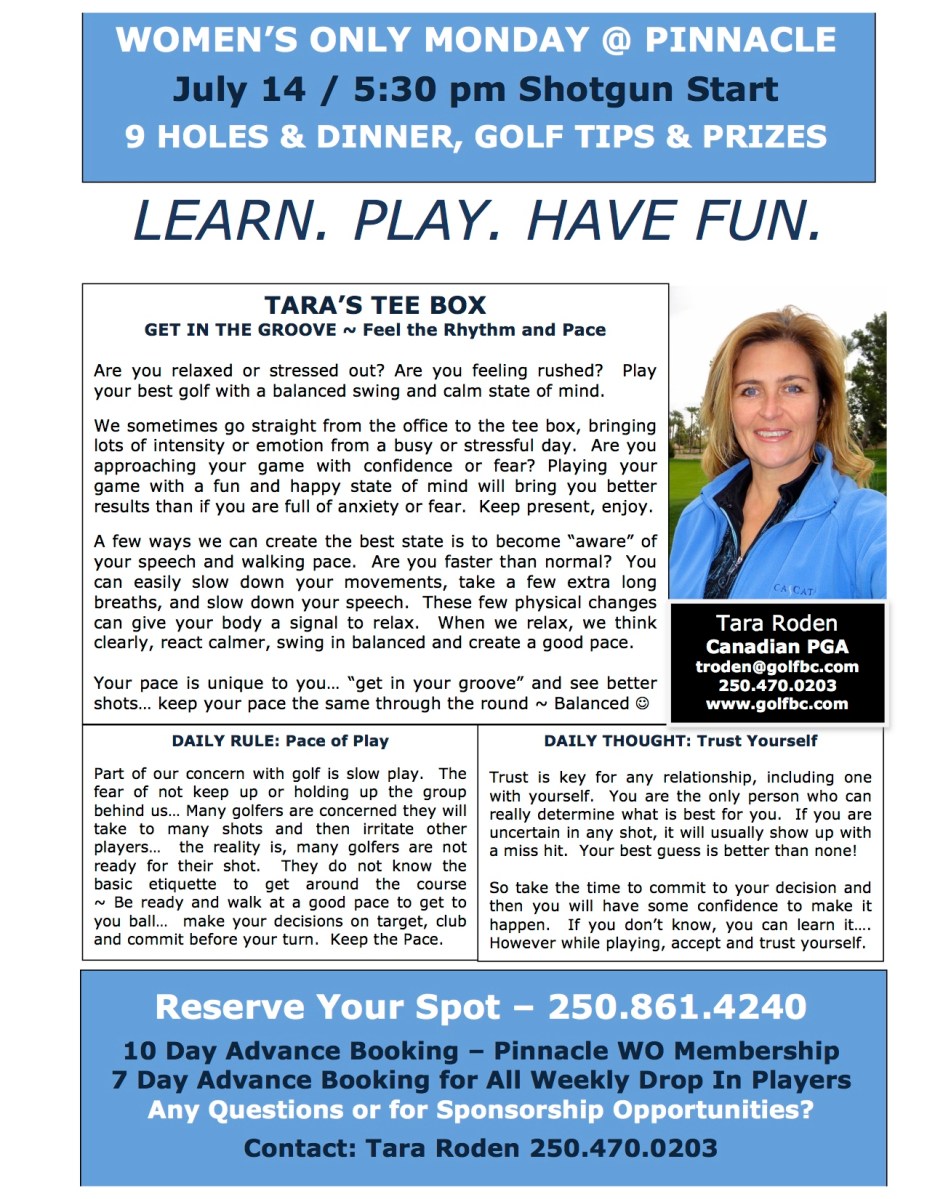 WOMEN'S ONLY MONDAY @ PINNACLE
July 14 / 5:30 pm Shotgun Start
9 HOLES & DINNER, GOLF TIPS & PRIZES

LEARN. PLAY. HAVE FUN.

TARA'S TEE BOX
GET IN THE GROOVE ~ Feel the Rhythm and Pace

Are you relaxed or stressed out? Are you feeling rushed? Play your best golf with a balanced swing and calm state of mind.

We sometimes go straight from the office to the tee box, bringing lots of intensity or emotion from a busy or stressful day. Are you approaching your game with confidence or fear? Playing your game with a fun and happy state of mind will bring you better results than if you are full of anxiety or fear. Keep present, enjoy.

A few ways we can create the best state is to become "aware" of your speech and walking pace. Are you faster than normal? You can easily slow down your movements, take a few extra long breaths, and slow down your speech. These few physical changes can give your body a signal to relax. When we relax, we think clearly, react calmer, swing in balanced and create a good pace.

Your pace is unique to you… "get in your groove" and see better shots… keep your pace the same through the round ~ Balanced ☺

Tara Roden
Canadian PGA
troden@golfbc.com
250.470.0203
www.golfbc.com

DAILY RULE: Pace of Play

Part of our concern with golf is slow play. The fear of not keep up or holding up the group behind us… Many golfers are concerned they will take to many shots and then irritate other players… the reality is, many golfers are not ready for their shot. They do not know the basic etiquette to get around the course ~ Be ready and walk at a good pace to get to you ball… make your decisions on target, club and commit before your turn. Keep the Pace.

DAILY THOUGHT: Trust Yourself

Trust is key for any relationship, including one with yourself. You are the only person who can really determine what is best for you. If you are uncertain in any shot, it will usually show up with a miss hit. Your best guess is better than none!

So take the time to commit to your decision and then you will have some confidence to make it happen. If you don't know, you can learn it…. However while playing, accept and trust yourself.

Reserve Your Spot – 250.861.4240

10 Day Advance Booking – Pinnacle WO Membership
7 Day Advance Booking for All Weekly Drop In Players
Any Questions or for Sponsorship Opportunities?

Contact: Tara Roden 250.470.0203